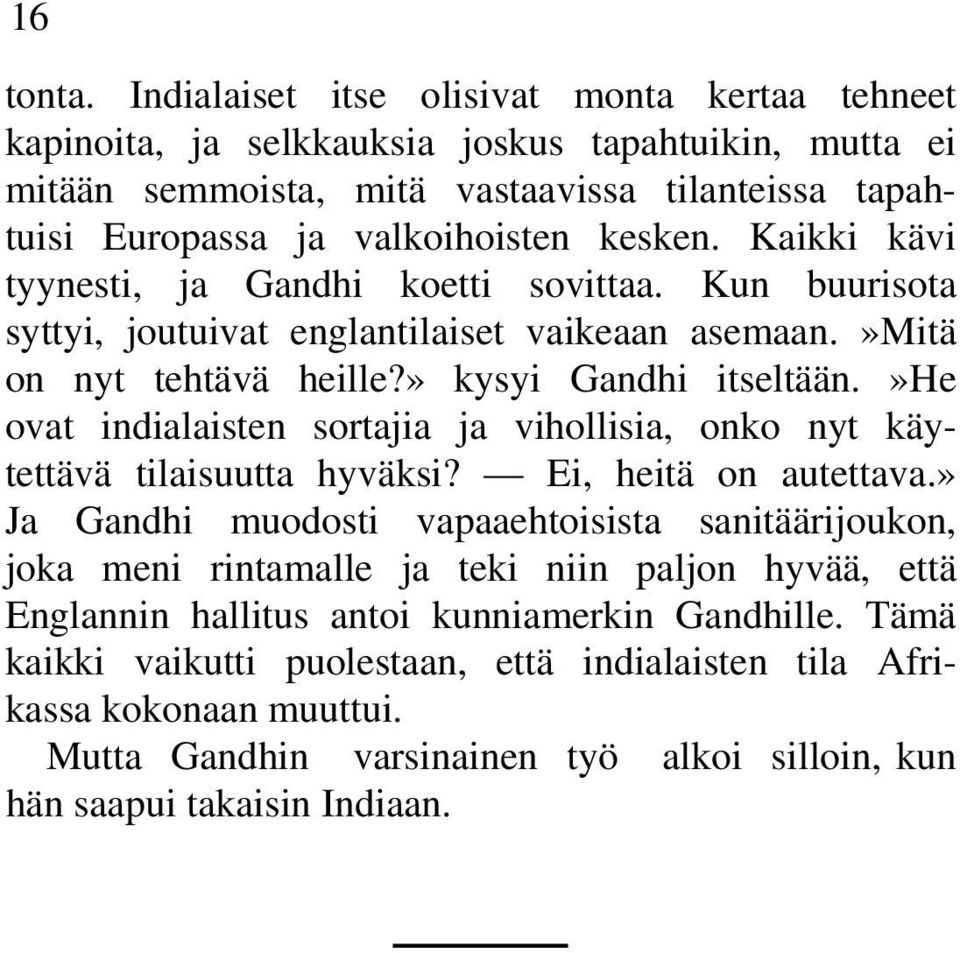 16

tonta. Indialaiset itse olisivat monta kertaa tehneet kapinoita, ja selkkauksia joskus tapahtuikin, mutta ei mitään semmoista, mitä vastaavissa tilanteissa tapahtuisi Europassa ja valkoihoisten kesken. Kaikki kävi tyynesti, ja Gandhi koetti sovittaa. Kun buurisota syttyi, joutuivat englantilaiset vaikeaan asemaan.»Mitä on nyt tehtävä heille?» kysyi Gandhi itseltään.»He ovat indialaisten sortajia ja vihollisia, onko nyt käytettävä tilaisuutta hyväksi? — Ei, heitä on autettava.» Ja Gandhi muodosti vapaaehtoisista sanitäärijoukon, joka meni rintamalle ja teki niin paljon hyvää, että Englannin hallitus antoi kunniamerkin Gandhille. Tämä kaikki vaikutti puolestaan, että indialaisten tila Afrikassa kokonaan muuttui.

Mutta Gandhin varsinainen työ alkoi silloin, kun hän saapui takaisin Indiaan.